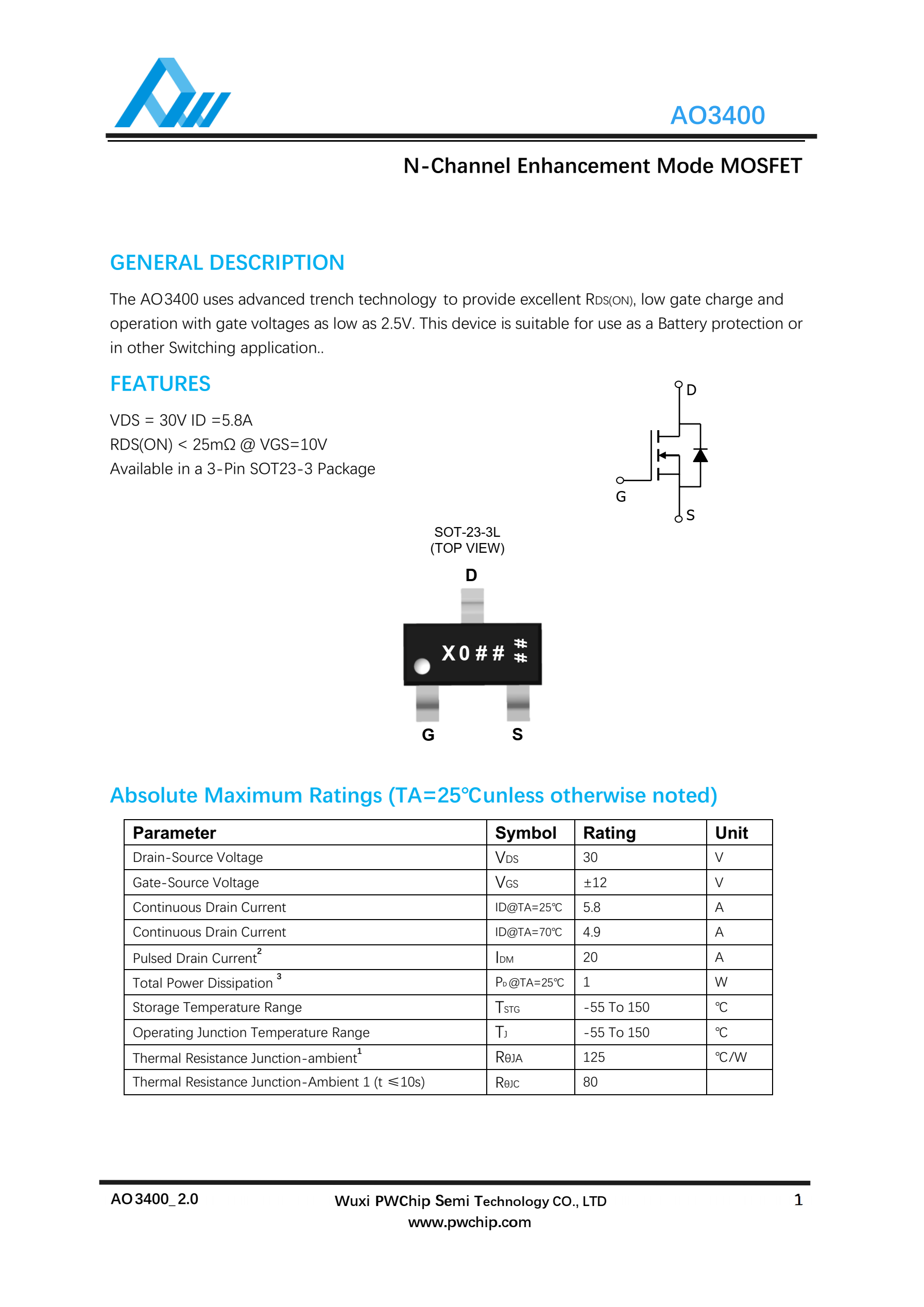 AO3400

N-Channel Enhancement Mode MOSFET

GENERAL DESCRIPTION

The AO3400 uses advanced trench technology to provide excellent $R_{DS(ON)}$, low gate charge and operation with gate voltages as low as 2.5V. This device is suitable for use as a Battery protection or in other Switching application..

FEATURES

VDS = 30V ID =5.8A
RDS(ON) < 25mΩ @ VGS=10V
Available in a 3-Pin SOT23-3 Package

D
G
S

SOT-23-3L
(TOP VIEW)

D
X0## ##
G S

Absolute Maximum Ratings (TA=25℃unless otherwise noted)

| Parameter | Symbol | Rating | Unit |
|---|---|---|---|
| Drain-Source Voltage | $V_{DS}$ | 30 | V |
| Gate-Source Voltage | $V_{GS}$ | ±12 | V |
| Continuous Drain Current | ID@TA=25℃ | 5.8 | A |
| Continuous Drain Current | ID@TA=70℃ | 4.9 | A |
| Pulsed Drain Current$^2$ | $I_{DM}$ | 20 | A |
| Total Power Dissipation $^3$ | $P_D$@TA=25℃ | 1 | W |
| Storage Temperature Range | $T_{STG}$ | -55 To 150 | ℃ |
| Operating Junction Temperature Range | $T_J$ | -55 To 150 | ℃ |
| Thermal Resistance Junction-ambient$^1$ | $R_{θJA}$ | 125 | ℃/W |
| Thermal Resistance Junction-Ambient 1 (t ≤10s) | $R_{θJC}$ | 80 | |

AO3400_2.0
Wuxi PWChip Semi Technology CO., LTD
www.pwchip.com
1